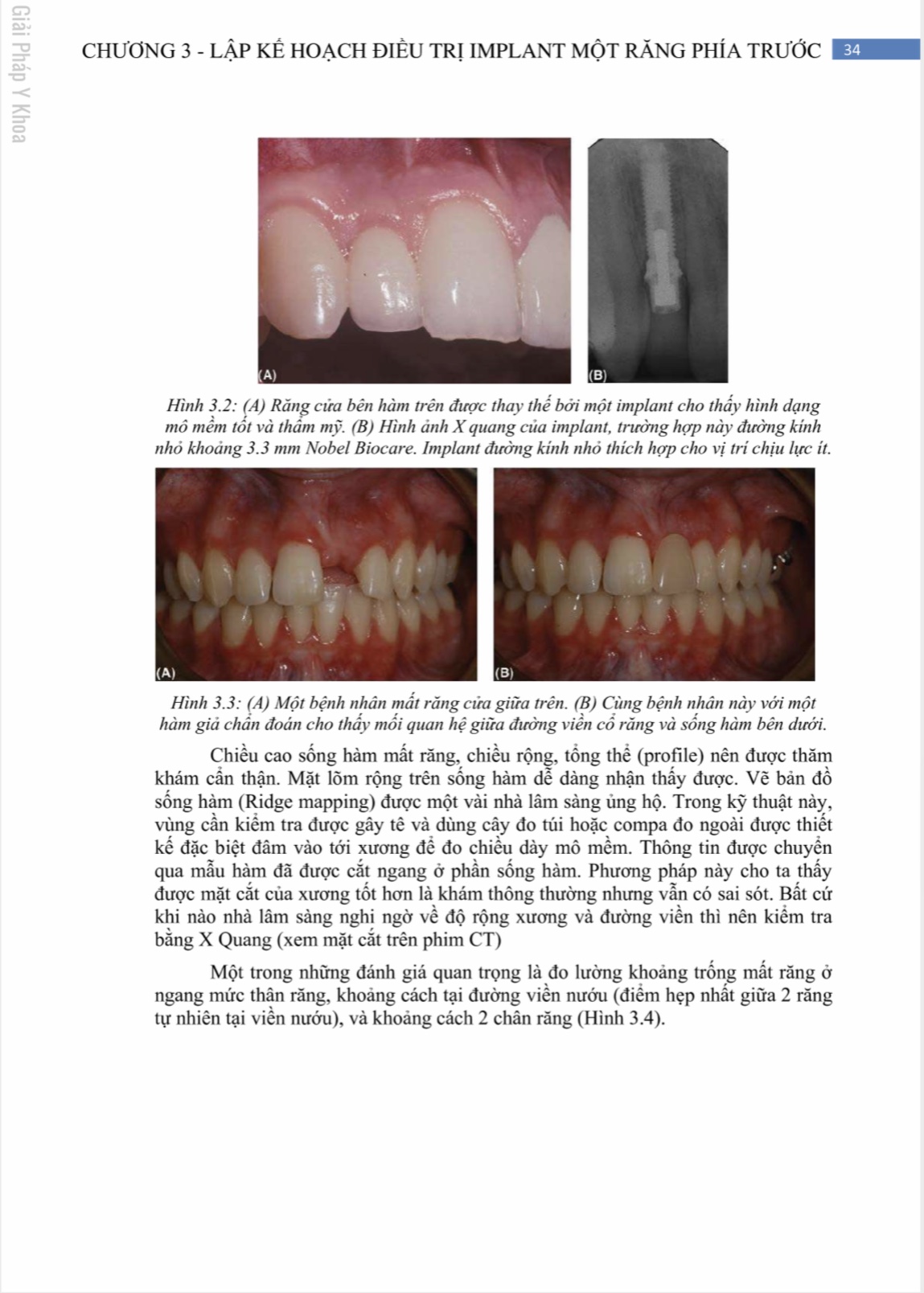 Giải Pháp Y Khoa

CHƯƠNG 3 - LẬP KẾ HOẠCH ĐIỀU TRỊ IMPLANT MỘT RĂNG PHÍA TRƯỚC 34

(A)

(B)

Hình 3.2: (A) Răng cửa bên hàm trên được thay thế bởi một implant cho thấy hình dạng mô mềm tốt và thẩm mỹ. (B) Hình ảnh X quang của implant, trường hợp này đường kính nhỏ khoảng 3.3 mm Nobel Biocare. Implant đường kính nhỏ thích hợp cho vị trí chịu lực ít.

(A)

(B)

Hình 3.3: (A) Một bệnh nhân mất răng cửa giữa trên. (B) Cùng bệnh nhân này với một hàm giả chẩn đoán cho thấy mối quan hệ giữa đường viền cổ răng và sống hàm bên dưới.

Chiều cao sống hàm mất răng, chiều rộng, tổng thể (profile) nên được thăm khám cẩn thận. Mặt lõm rộng trên sống hàm dễ dàng nhận thấy được. Vẽ bản đồ sống hàm (Ridge mapping) được một vài nhà lâm sàng ủng hộ. Trong kỹ thuật này, vùng cần kiểm tra được gây tê và dùng cây đo túi hoặc compa đo ngoài được thiết kế đặc biệt đâm vào tới xương để đo chiều dày mô mềm. Thông tin được chuyển qua mẫu hàm đã được cắt ngang ở phần sống hàm. Phương pháp này cho ta thấy được mặt cắt của xương tốt hơn là khám thông thường nhưng vẫn có sai sót. Bất cứ khi nào nhà lâm sàng nghi ngờ về độ rộng xương và đường viền thì nên kiểm tra bằng X Quang (xem mặt cắt trên phim CT)

Một trong những đánh giá quan trọng là đo lường khoảng trống mất răng ở ngang mức thân răng, khoảng cách tại đường viền nướu (điểm hẹp nhất giữa 2 răng tự nhiên tại viền nướu), và khoảng cách 2 chân răng (Hình 3.4).